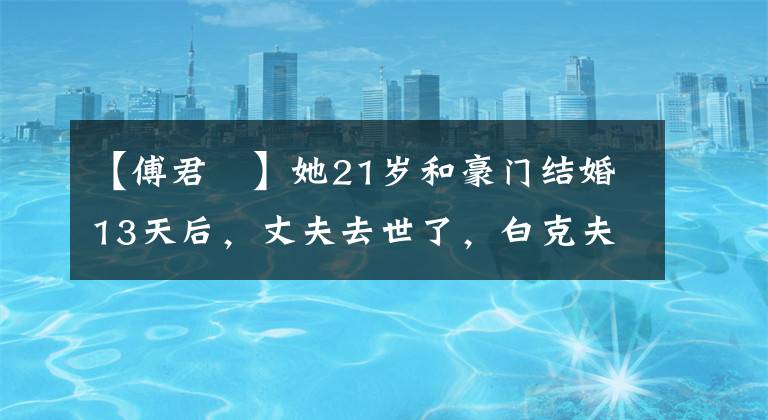 【傅君　】她21岁和豪门结婚13天后，丈夫去世了，白克夫